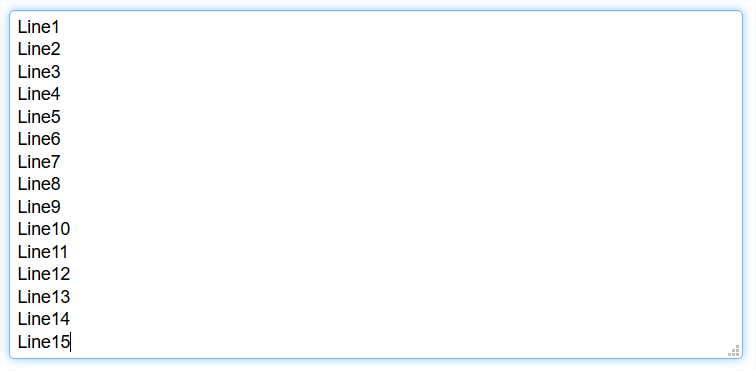 Line1
Line2
Line3
Line4
Line5
Line6
Line7
Line8
Line9
Line10
Line11
Line12
Line13
Line14
Line15